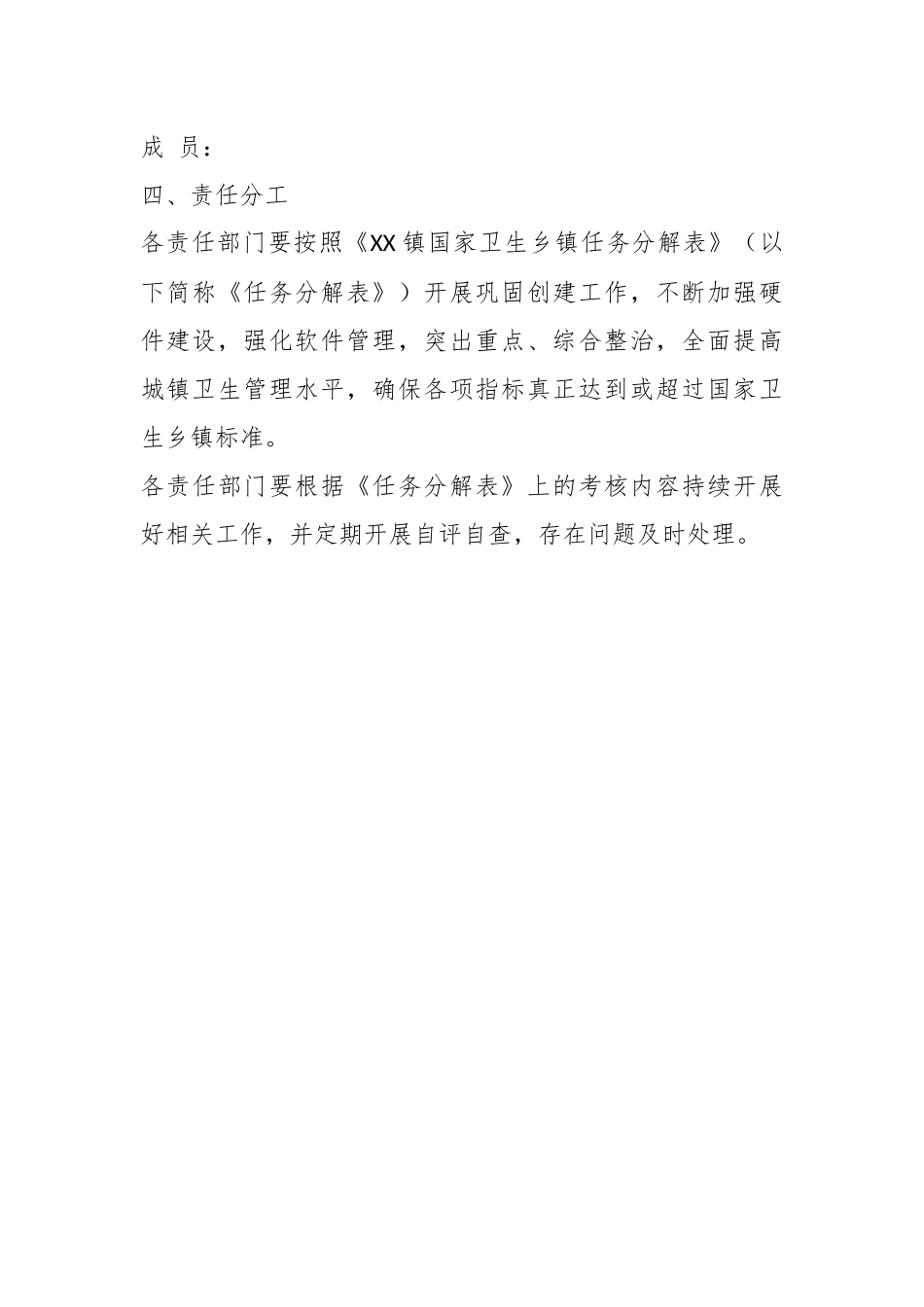 成 员：

四、责任分工

各责任部门要按照《XX镇国家卫生乡镇任务分解表》（以下简称《任务分解表》）开展巩固创建工作，不断加强硬件建设，强化软件管理，突出重点、综合整治，全面提高城镇卫生管理水平，确保各项指标真正达到或超过国家卫生乡镇标准。

各责任部门要根据《任务分解表》上的考核内容持续开展好相关工作，并定期开展自评自查，存在问题及时处理。